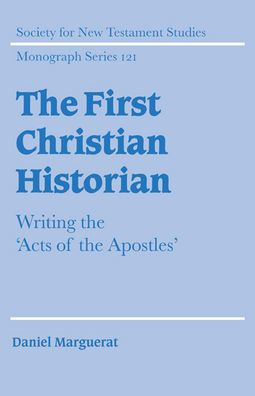 Society for New Testament Studies

Monograph Series 121

The First Christian Historian

Writing the 'Acts of the Apostles'

Daniel Marguerat